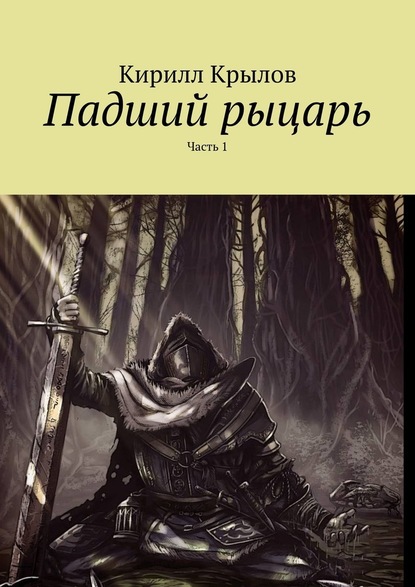 Кирилл Крылов
Падший рыцарь
Часть 1